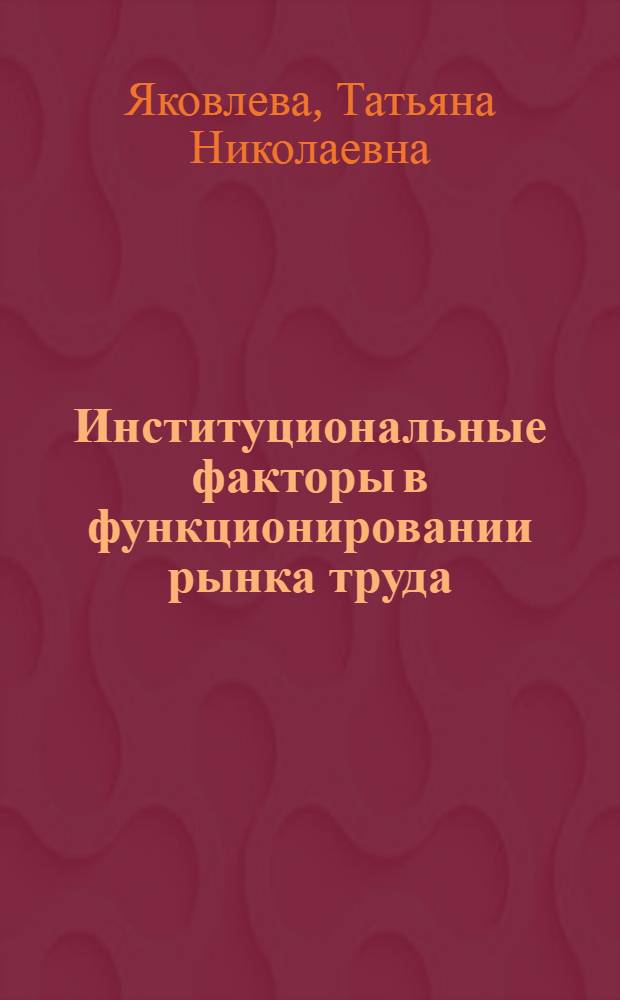 Яковлева, Татьяна Николаевна

Институциональные факторы в функционировании рынка труда